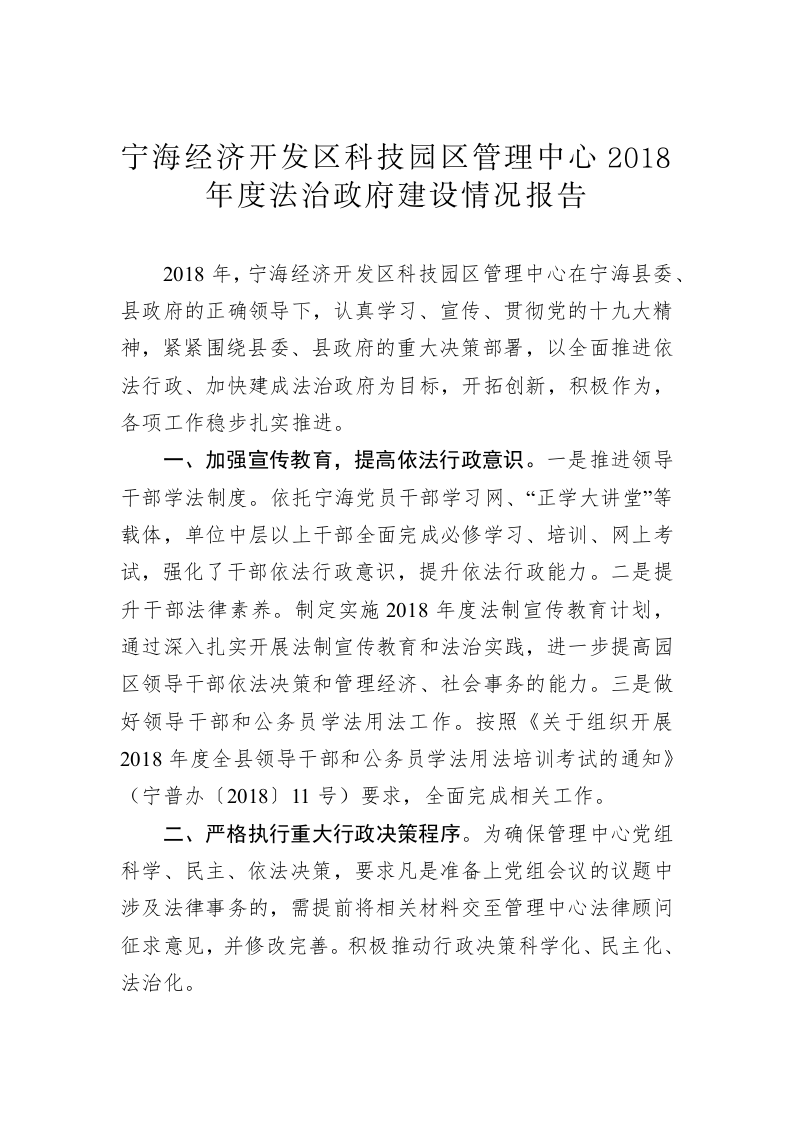 宁海经济开发区科技园区管理中心 2018 年度法治政府建设情况报告

2018 年，宁海经济开发区科技园区管理中心在宁海县委、县政府的正确领导下，认真学习、宣传、贯彻党的十九大精神，紧紧围绕县委、县政府的重大决策部署，以全面推进依法行政、加快建成法治政府为目标，开拓创新，积极作为，各项工作稳步扎实推进。

一、加强宣传教育，提高依法行政意识。一是推进领导干部学法制度。依托宁海党员干部学习网、“正学大讲堂”等载体，单位中层以上干部全面完成必修学习、培训、网上考试，强化了干部依法行政意识，提升依法行政能力。二是提升干部法律素养。制定实施 2018 年度法制宣传教育计划，通过深入扎实开展法制宣传教育和法治实践，进一步提高园区领导干部依法决策和管理经济、社会事务的能力。三是做好领导干部和公务员学法用法工作。按照《关于组织开展 2018 年度全县领导干部和公务员学法用法培训考试的通知》（宁普办〔2018〕11 号）要求，全面完成相关工作。

二、严格执行重大行政决策程序。为确保管理中心党组科学、民主、依法决策，要求凡是准备上党组会议的议题中涉及法律事务的，需提前将相关材料交至管理中心法律顾问征求意见，并修改完善。积极推动行政决策科学化、民主化、法治化。